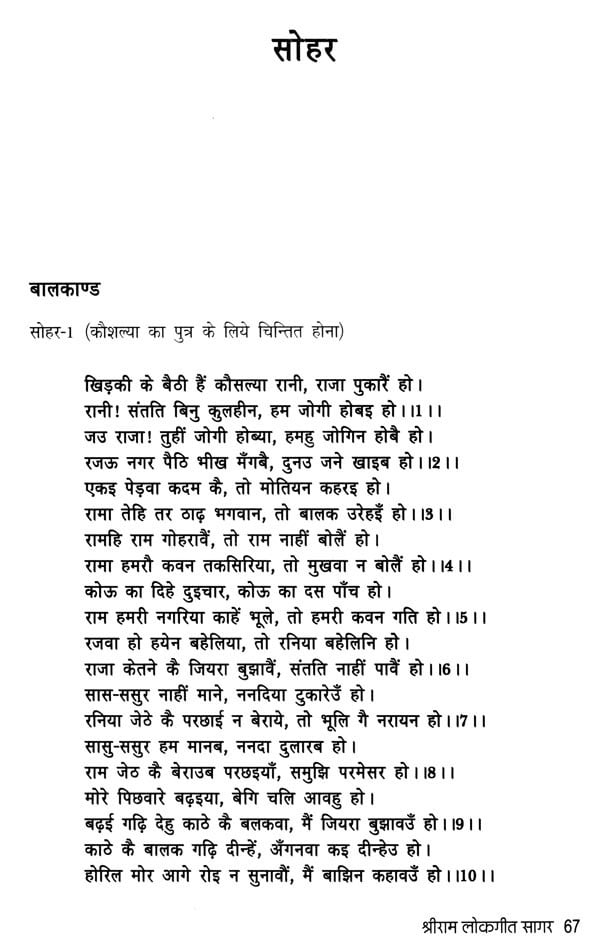 सोहर

बालकाण्ड

सोहर-1 (कौशल्या का पुत्र के लिये चिन्तित होना)

खिड़की के बैठी हैं कौसल्या रानी, राजा पुकारैं हो।
रानी! संतति बिनु कुलहीन, हम जोगी होबइ हो।।1।।
जउ राजा! तुहीं जोगी होब्या, हमहु जोगिन होबै हो।
रजऊ नगर पैठि भीख मँगबै, दुनउ जने खाइब हो।।2।।
एकइ पेड़वा कदम कै, तो मोतियन कहरइ हो।
रामा तेहि तर ठाढ़ भगवान, तो बालक उरेहइँ हो।।3।।
रामहि राम गोहरावैं, तो राम नाहीं बोलैं हो।
रामा हमरौ कवन तकसिरिया, तो मुखवा न बोलैं हो।।4।।
कोऊ का दिहे दुइचार, कोऊ का दस पाँच हो।
राम हमरी नगरिया काहें भूले, तो हमरी कवन गति हो।।5।।
रजवा हो हयेन बहेलिया, तो रनिया बहेलिनि हो।
राजा केतने कै जियरा बुझावैं, संतति नाहीं पावैं हो।।6।।
सास-ससुर नाहीं माने, ननदिया टुकारेउँ हो।
रनिया जेठे कै परछाई न बेराये, तो भूलि गै नरायन हो।।7।।
सासु-ससुर हम मानब, ननदा दुलारब हो।
राम जेठ कै बेराउब परछइयाँ, समुझि परमेसर हो।।8।।
मोरे पिछवारे बढ़इया, बेगि चलि आवहु हो।
बढ़ई गढ़ि देहु काठे कै बलकवा, मैं जियरा बुझावउँ हो।।9।।
काठे कै बालक गढ़ि दीन्हें, अँगनवा कइ दीन्हेउ हो।
होरिल मोर आगे रोइ न सुनावौं, मैं बाझिन कहावउँ हो।।10।।

श्रीराम लोकगीत सागर 67